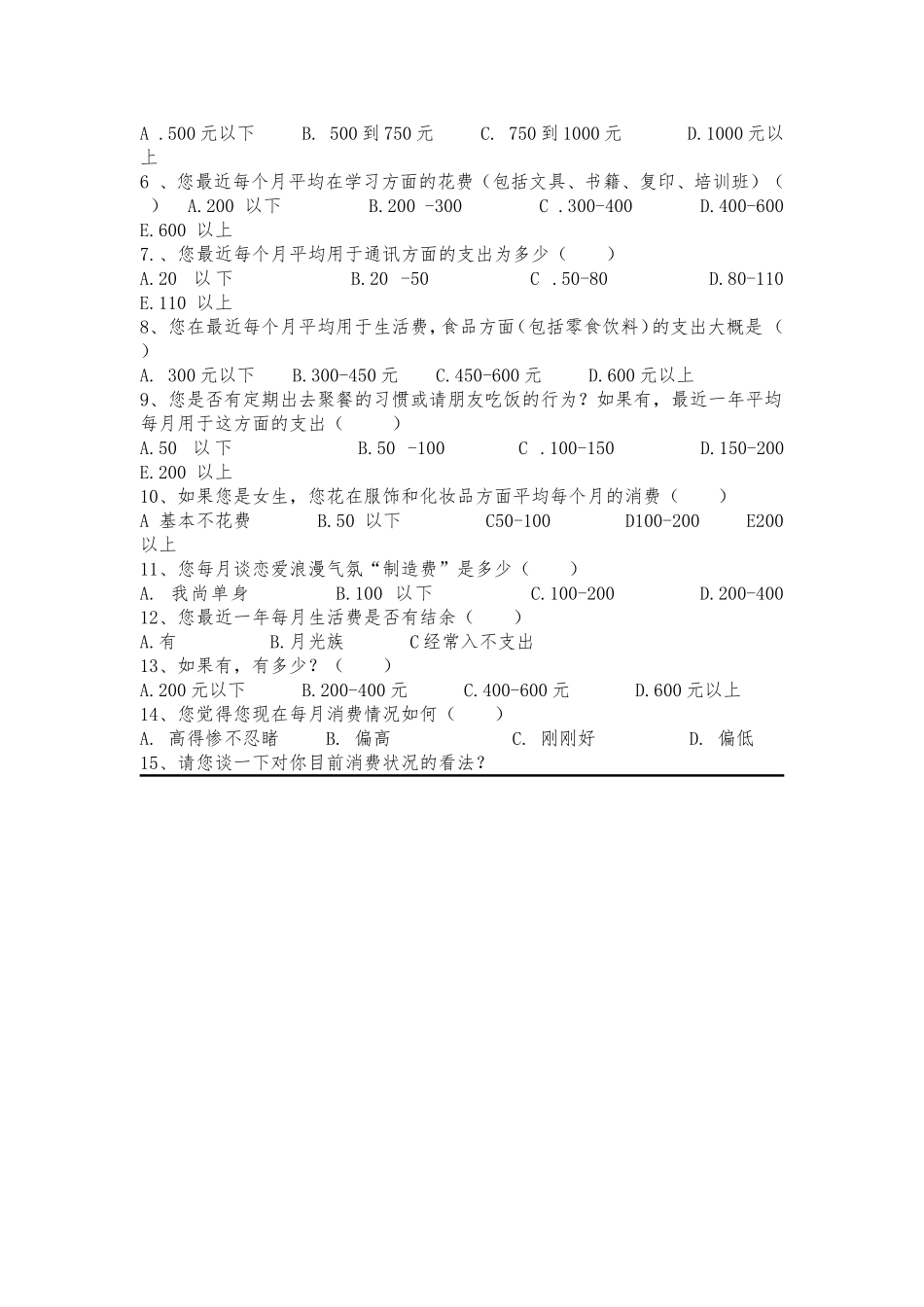 A .500 元以下　　B. 500 到 750 元　　C. 750 到 1000 元　　D.1000 元以上
6 、您最近每个月平均在学习方面的花费（包括文具、书籍、复印、培训班）（　）　A.200 以下　　B.200 -300　　C .300-400　　D.400-600　　E.600 以上
7.、您最近每个月平均用于通讯方面的支出为多少（　　）
A.20 以下　　B.20 -50　　C .50-80　　D.80-110　　E.110 以上
8、您在最近每个月平均用于生活费，食品方面（包括零食饮料）的支出大概是（　）
A. 300 元以下　　B.300-450 元　　C.450-600 元　　D.600 元以上
9、您是否有定期出去聚餐的习惯或请朋友吃饭的行为？如果有，最近一年平均每月用于这方面的支出（　　）
A.50 以下　　B.50 -100　　C .100-150　　D.150-200　　E.200 以上
10、如果您是女生，您花在服饰和化妆品方面平均每个月的消费（　　）
A 基本不花费　　B.50 以下　　C50-100　　D100-200　　E200 以上
11、您每月谈恋爱浪漫气氛“制造费”是多少（　　）
A. 我尚单身　　B.100 以下　　C.100-200　　D.200-400
12、您最近一年每月生活费是否有结余（　　）
A.有　　B.月光族　　C 经常入不支出
13、如果有，有多少？（　　）
A.200 元以下　　B.200-400 元　　C.400-600 元　　D.600 元以上
14、您觉得您现在每月消费情况如何（　　）
A. 高得惨不忍睹　　B. 偏高　　C. 刚刚好　　D. 偏低
15、请您谈一下对你目前消费状况的看法？